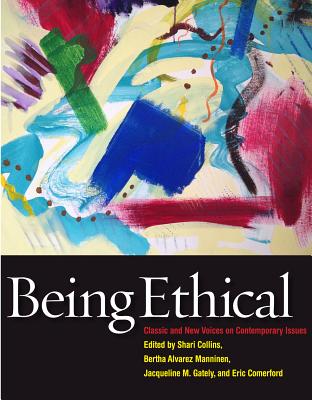 Being Ethical

Classic and New Voices on Contemporary Issues

Edited by Shari Collins, Bertha Alvarez Manninen, Jacqueline M. Gately, and Eric Comerford